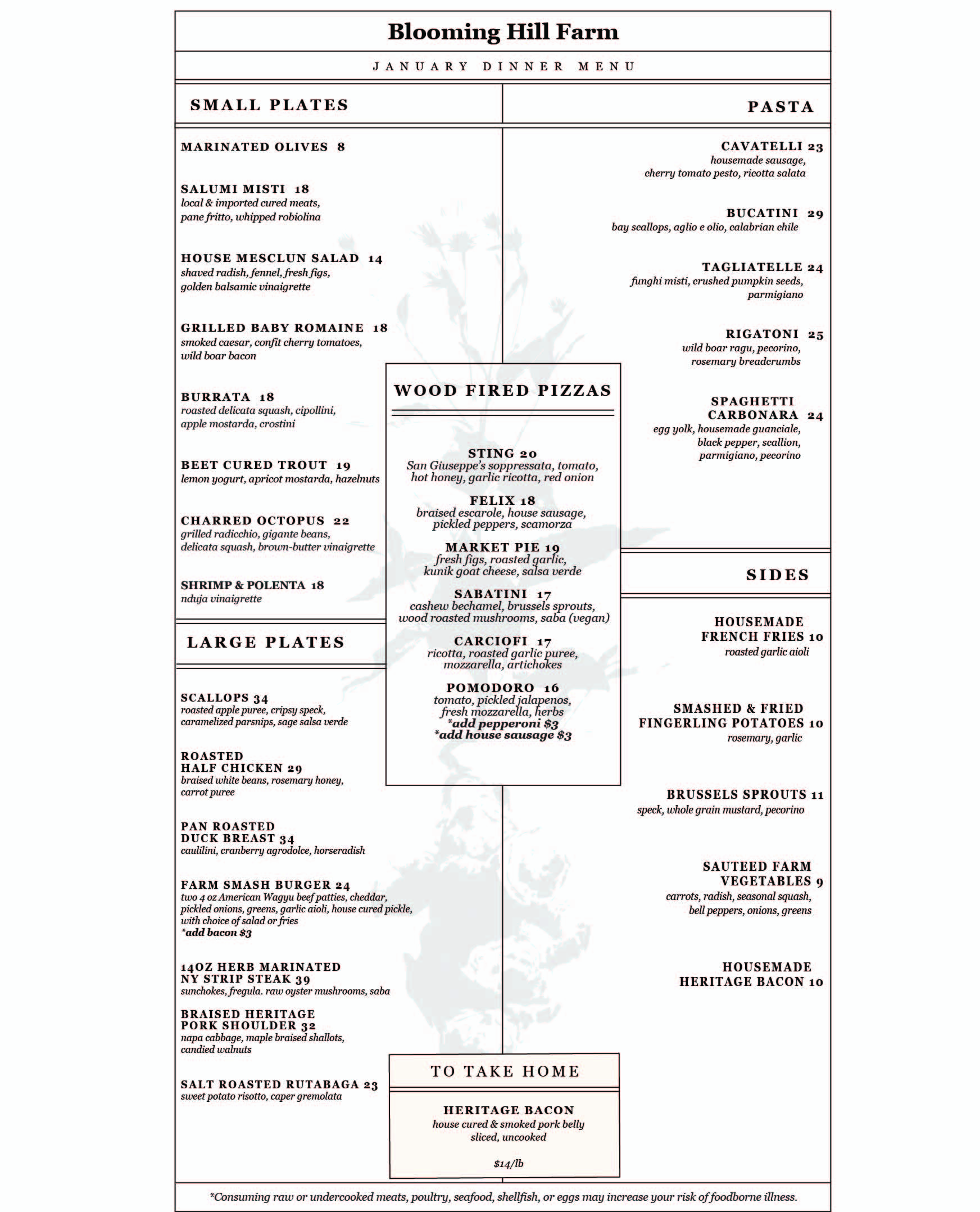 Blooming Hill Farm

JANUARY DINNER MENU

SMALL PLATES

MARINATED OLIVES 8

SALUMI MISTI 18
local & imported cured meats, pane fritto, whipped robiolina

HOUSE MESCLUN SALAD 14
shaved radish, fennel, fresh figs, golden balsamic vinaigrette

GRILLED BABY ROMAINE 18
smoked caesar, confit cherry tomatoes, wild boar bacon

BURRATA 18
roasted delicata squash, cipollini, apple mostarda, crostini

BEET CURED TROUT 19
lemon yogurt, apricot mostarda, hazelnuts

CHARRED OCTOPUS 22
grilled radicchio, gigante beans, delicata squash, brown-butter vinaigrette

SHRIMP & POLENTA 18
nduja vinaigrette

LARGE PLATES

SCALLOPS 34
roasted apple puree, cripsy speck, caramelized parsnips, sage salsa verde

ROASTED HALF CHICKEN 29
braised white beans, rosemary honey, carrot puree

PAN ROASTED DUCK BREAST 34
caulilini, cranberry agrodolce, horseradish

FARM SMASH BURGER 24
two 4 oz American Wagyu beef patties, cheddar, pickled onions, greens, garlic aioli, house cured pickle, with choice of salad or fries
*add bacon $3

14OZ HERB MARINATED NY STRIP STEAK 39
sunchokes, fregula. raw oyster mushrooms, saba

BRAISED HERITAGE PORK SHOULDER 32
napa cabbage, maple braised shallots, candied walnuts

SALT ROASTED RUTABAGA 23
sweet potato risotto, caper gremolata

WOOD FIRED PIZZAS

STING 20
San Giuseppe's soppressata, tomato, hot honey, garlic ricotta, red onion

FELIX 18
braised escarole, house sausage, pickled peppers, scamorza

MARKET PIE 19
fresh figs, roasted garlic, kunik goat cheese, salsa verde

SABATINI 17
cashew bechamel, brussels sprouts, wood roasted mushrooms, saba (vegan)

CARCIOFI 17
ricotta, roasted garlic puree, mozzarella, artichokes

POMODORO 16
tomato, pickled jalapenos, fresh mozzarella, herbs
*add pepperoni $3
*add house sausage $3

TO TAKE HOME

HERITAGE BACON
house cured & smoked pork belly
sliced, uncooked

$14/lb

PASTA

CAVATELLI 23
housemade sausage, cherry tomato pesto, ricotta salata

BUCATINI 29
bay scallops, aglio e olio, calabrian chile

TAGLIATELLE 24
funghi misti, crushed pumpkin seeds, parmigiano

RIGATONI 25
wild boar ragu, pecorino, rosemary breadcrumbs

SPAGHETTI CARBONARA 24
egg yolk, housemade guanciale, black pepper, scallion, parmigiano, pecorino

SIDES

HOUSEMADE FRENCH FRIES 10
roasted garlic aioli

SMASHED & FRIED FINGERLING POTATOES 10
rosemary, garlic

BRUSSELS SPROUTS 11
speck, whole grain mustard, pecorino

SAUTEED FARM VEGETABLES 9
carrots, radish, seasonal squash, bell peppers, onions, greens

HOUSEMADE HERITAGE BACON 10

*Consuming raw or undercooked meats, poultry, seafood, shellfish, or eggs may increase your risk of foodborne illness.